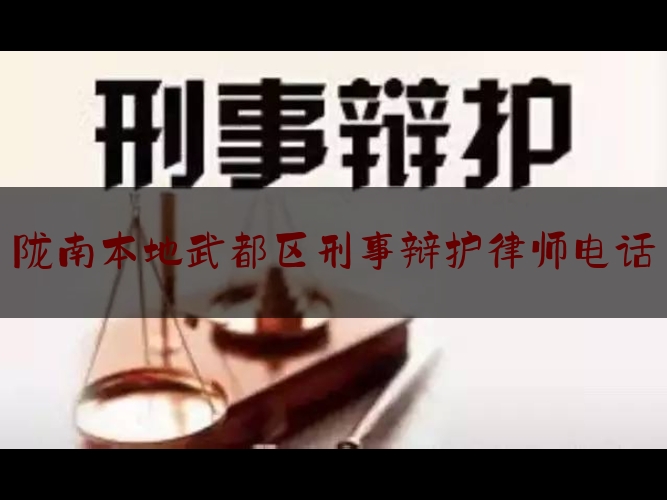 刑事辩护

陇南本地武都区刑事辩护律师电话